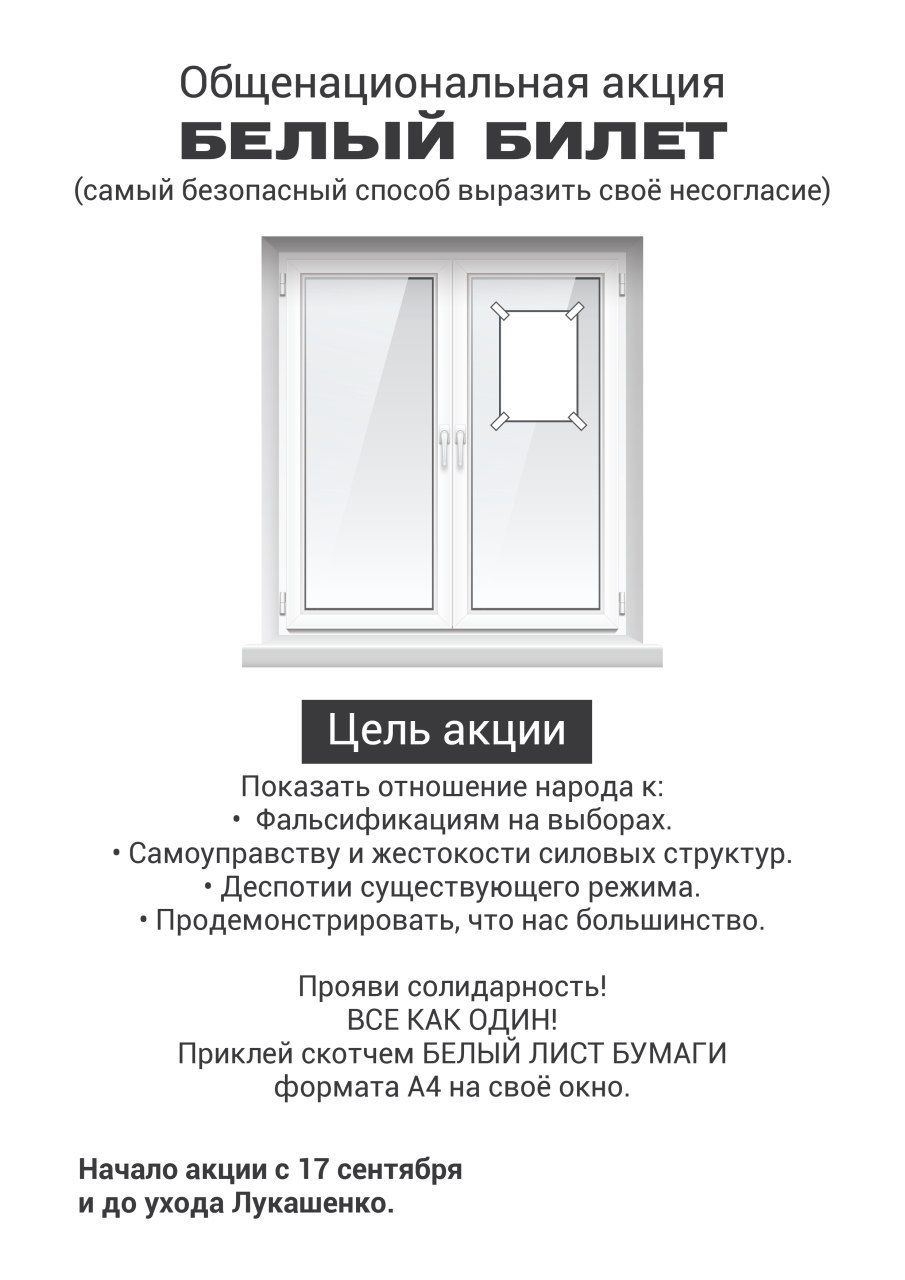 Общенациональная акция
БЕЛЫЙ БИЛЕТ
(самый безопасный способ выразить своё несогласие)

Цель акции

Показать отношение народа к:
• Фальсификациям на выборах.
• Самоуправству и жестокости силовых структур.
• Деспотии существующего режима.
• Продемонстрировать, что нас большинство.

Прояви солидарность!
ВСЕ КАК ОДИН!
Приклей скотчем БЕЛЫЙ ЛИСТ БУМАГИ формата А4 на своё окно.

Начало акции с 17 сентября и до ухода Лукашенко.